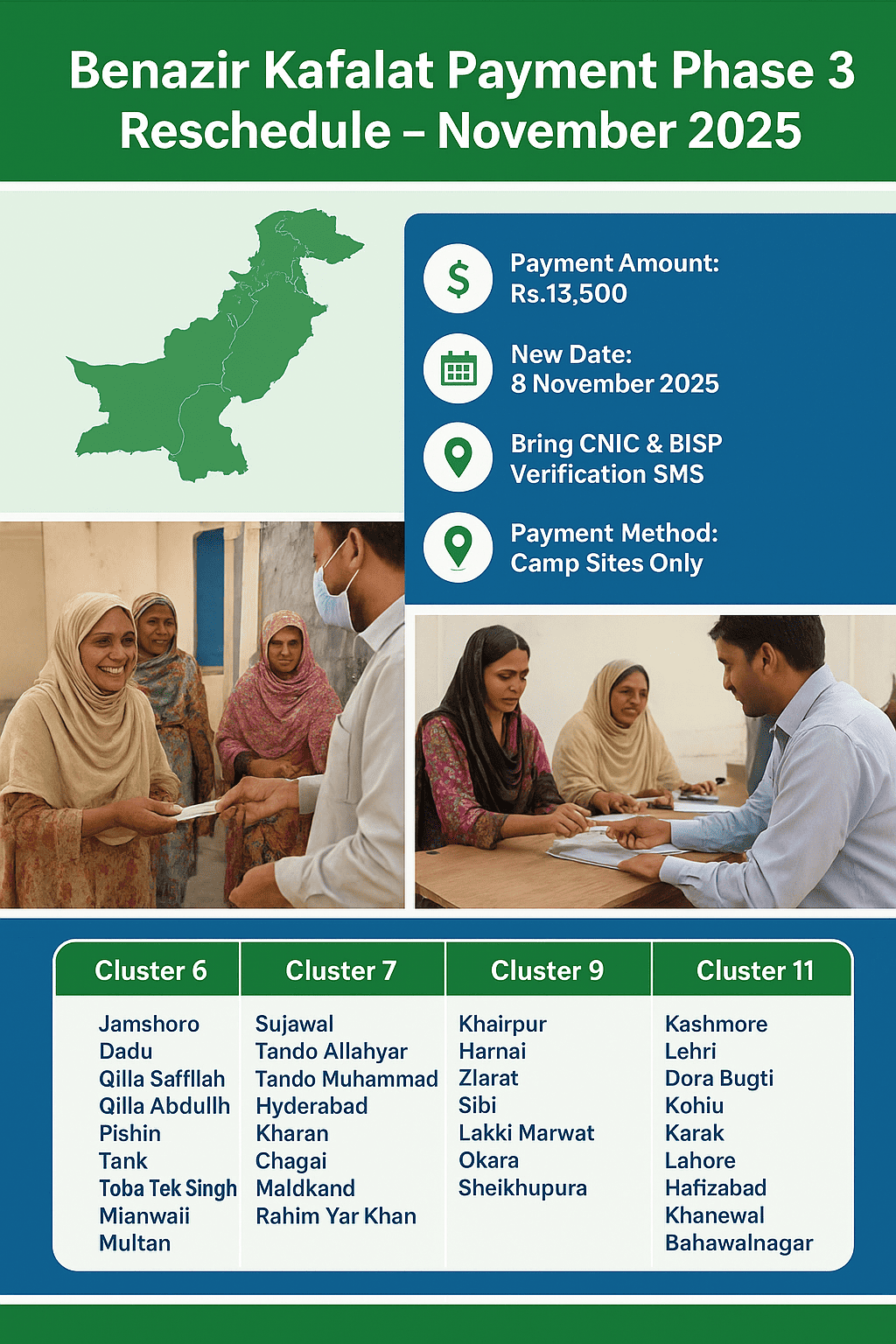 Benazir Kafalat Payment Phase 3 Reschedule – November 2025

Payment Amount:
Rs.13,500

New Date:
8 November 2025

Bring CNIC & BISP Verification SMS

Payment Method:
Camp Sites Only

| Cluster 6 | Cluster 7 | Cluster 9 | Cluster 11 |
|---|---|---|---|
| Jamshoro | Sujawal | Khairpur | Kashmore |
| Dadu | Tando Allahyar | Harnai | Lehri |
| Qilla Saffllah | Tando Muhammad | Zlarat | Dora Bugti |
| Qilla Abdullh | Hyderabad | Sibi | Kohiu |
| Pishin | Kharan | Lakki Marwat | Karak |
| Tank | Chagai | Okara | Lahore |
| Toba Tek Singh | Maldkand | Sheikhupura | Hafizabad |
| Mianwaii | Rahim Yar Khan | | Khanewal |
| Multan | | | Bahawalnagar |